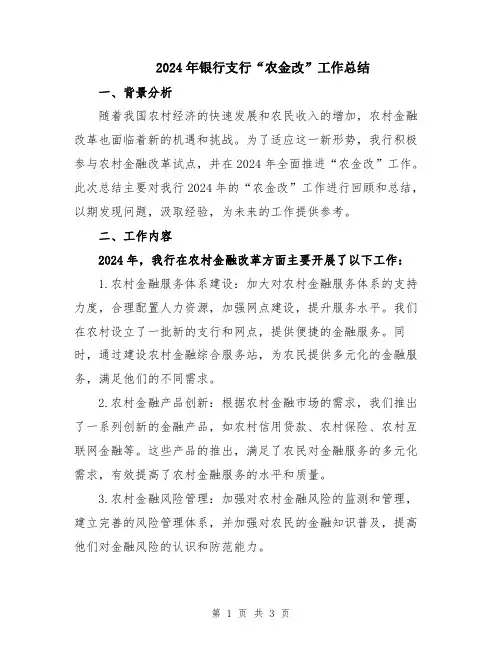 2024年银行支行“农金改”工作总结

一、背景分析

随着我国农村经济的快速发展和农民收入的增加，农村金融改革也面临着新的机遇和挑战。为了适应这一新形势，我行积极参与农村金融改革试点，并在2024年全面推进“农金改”工作。此次总结主要对我行2024年的“农金改”工作进行回顾和总结，以期发现问题，汲取经验，为未来的工作提供参考。

二、工作内容

2024年，我行在农村金融改革方面主要开展了以下工作：

1.农村金融服务体系建设：加大对农村金融服务体系的支持力度，合理配置人力资源，加强网点建设，提升服务水平。我们在农村设立了一批新的支行和网点，提供便捷的金融服务。同时，通过建设农村金融综合服务站，为农民提供多元化的金融服务，满足他们的不同需求。

2.农村金融产品创新：根据农村金融市场的需求，我们推出了一系列创新的金融产品，如农村信用贷款、农村保险、农村互联网金融等。这些产品的推出，满足了农民对金融服务的多元化需求，有效提高了农村金融服务的水平和质量。

3.农村金融风险管理：加强对农村金融风险的监测和管理，建立完善的风险管理体系，并加强对农民的金融知识普及，提高他们对金融风险的认识和防范能力。

第 1 页 共 3 页